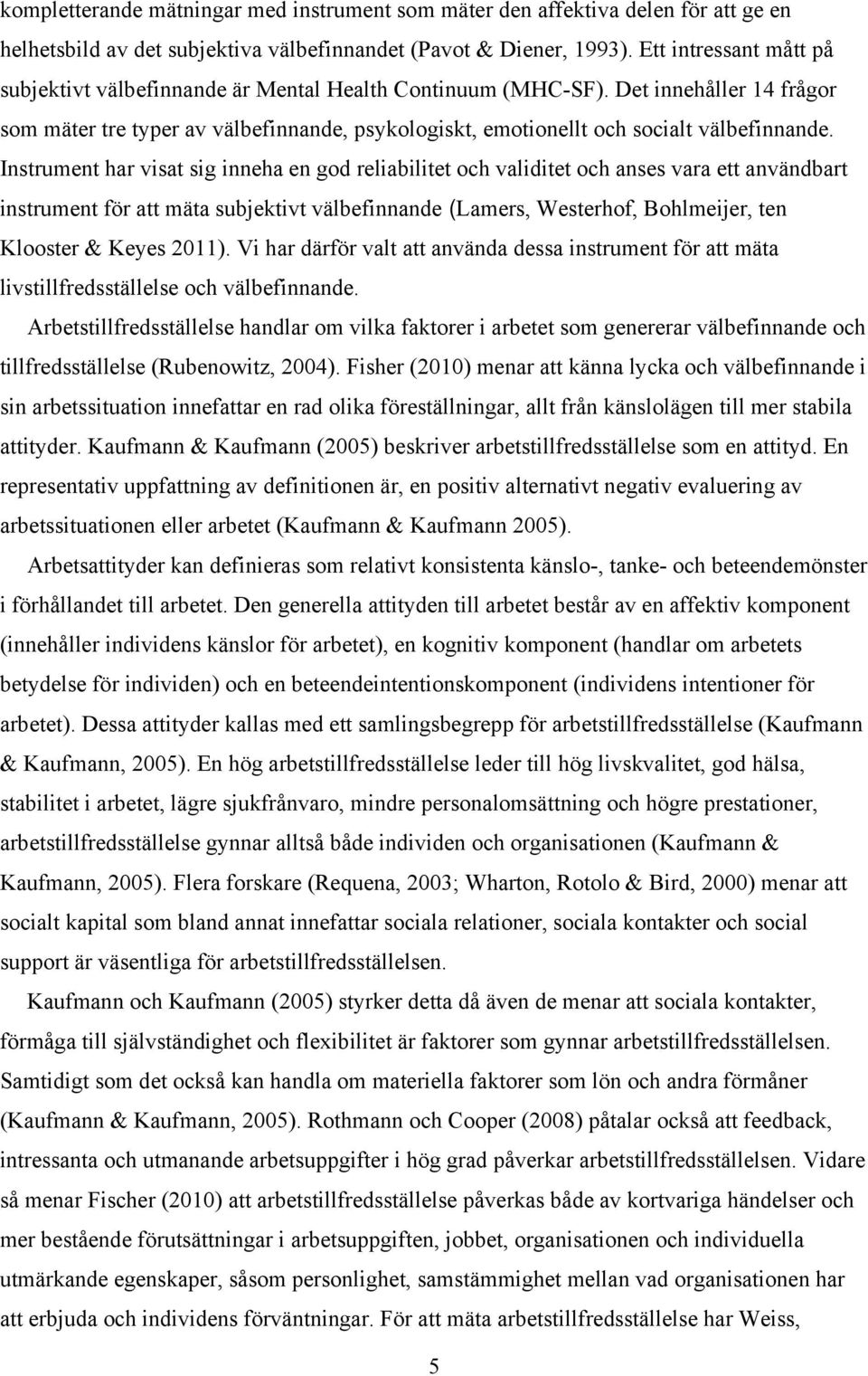 kompletterande mätningar med instrument som mäter den affektiva delen för att ge en helhetsbild av det subjektiva välbefinnandet (Pavot & Diener, 1993). Ett intressant mått på subjektivt välbefinnande är Mental Health Continuum (MHC-SF). Det innehåller 14 frågor som mäter tre typer av välbefinnande, psykologiskt, emotionellt och socialt välbefinnande. Instrument har visat sig inneha en god reliabilitet och validitet och anses vara ett användbart instrument för att mäta subjektivt välbefinnande (Lamers, Westerhof, Bohlmeijer, ten Klooster & Keyes 2011). Vi har därför valt att använda dessa instrument för att mäta livstillfredsställelse och välbefinnande.

Arbetstillfredsställelse handlar om vilka faktorer i arbetet som genererar välbefinnande och tillfredsställelse (Rubenowitz, 2004). Fisher (2010) menar att känna lycka och välbefinnande i sin arbetssituation innefattar en rad olika föreställningar, allt från känslolägen till mer stabila attityder. Kaufmann & Kaufmann (2005) beskriver arbetstillfredsställelse som en attityd. En representativ uppfattning av definitionen är, en positiv alternativt negativ evaluering av arbetssituationen eller arbetet (Kaufmann & Kaufmann 2005).

Arbetsattityder kan definieras som relativt konsistenta känslo-, tanke- och beteendemönster i förhållandet till arbetet. Den generella attityden till arbetet består av en affektiv komponent (innehåller individens känslor för arbetet), en kognitiv komponent (handlar om arbetets betydelse för individen) och en beteendeintentionskomponent (individens intentioner för arbetet). Dessa attityder kallas med ett samlingsbegrepp för arbetstillfredsställelse (Kaufmann & Kaufmann, 2005). En hög arbetstillfredsställelse leder till hög livskvalitet, god hälsa, stabilitet i arbetet, lägre sjukfrånvaro, mindre personalomsättning och högre prestationer, arbetstillfredsställelse gynnar alltså både individen och organisationen (Kaufmann & Kaufmann, 2005). Flera forskare (Requena, 2003; Wharton, Rotolo & Bird, 2000) menar att socialt kapital som bland annat innefattar sociala relationer, sociala kontakter och social support är väsentliga för arbetstillfredsställelsen.

Kaufmann och Kaufmann (2005) styrker detta då även de menar att sociala kontakter, förmåga till självständighet och flexibilitet är faktorer som gynnar arbetstillfredsställelsen. Samtidigt som det också kan handla om materiella faktorer som lön och andra förmåner (Kaufmann & Kaufmann, 2005). Rothmann och Cooper (2008) påtalar också att feedback, intressanta och utmanande arbetsuppgifter i hög grad påverkar arbetstillfredsställelsen. Vidare så menar Fischer (2010) att arbetstillfredsställelse påverkas både av kortvariga händelser och mer bestående förutsättningar i arbetsuppgiften, jobbet, organisationen och individuella utmärkande egenskaper, såsom personlighet, samstämmighet mellan vad organisationen har att erbjuda och individens förväntningar. För att mäta arbetstillfredsställelse har Weiss,

5